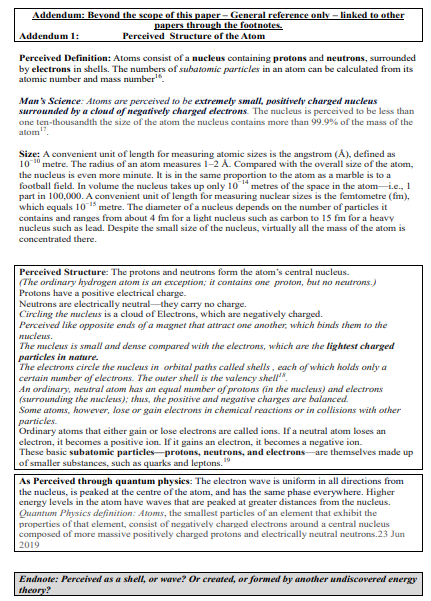 Addendum: Beyond the scope of this paper – General reference only – linked to other papers through the footnotes.
Addendum 1: Perceived Structure of the Atom

Perceived Definition: Atoms consist of a nucleus containing protons and neutrons, surrounded by electrons in shells. The numbers of subatomic particles in an atom can be calculated from its atomic number and mass number$^{16}$.

Man's Science: Atoms are perceived to be extremely small, positively charged nucleus surrounded by a cloud of negatively charged electrons. The nucleus is perceived to be less than one ten-thousandth the size of the atom the nucleus contains more than 99.9% of the mass of the atom$^{17}$.

Size: A convenient unit of length for measuring atomic sizes is the angstrom (Å), defined as $10^{-10}$ metre. The radius of an atom measures 1–2 Å. Compared with the overall size of the atom, the nucleus is even more minute. It is in the same proportion to the atom as a marble is to a football field. In volume the nucleus takes up only $10^{-14}$ metres of the space in the atom—i.e., 1 part in 100,000. A convenient unit of length for measuring nuclear sizes is the femtometre (fm), which equals $10^{-15}$ metre. The diameter of a nucleus depends on the number of particles it contains and ranges from about 4 fm for a light nucleus such as carbon to 15 fm for a heavy nucleus such as lead. Despite the small size of the nucleus, virtually all the mass of the atom is concentrated there.

Perceived Structure: The protons and neutrons form the atom's central nucleus.
(The ordinary hydrogen atom is an exception; it contains one proton, but no neutrons.)
Protons have a positive electrical charge.
Neutrons are electrically neutral—they carry no charge.
Circling the nucleus is a cloud of Electrons, which are negatively charged.
Perceived like opposite ends of a magnet that attract one another, which binds them to the nucleus.
The nucleus is small and dense compared with the electrons, which are the lightest charged particles in nature.
The electrons circle the nucleus in orbital paths called shells , each of which holds only a certain number of electrons. The outer shell is the valency shell$^{18}$.
An ordinary, neutral atom has an equal number of protons (in the nucleus) and electrons (surrounding the nucleus); thus, the positive and negative charges are balanced.
Some atoms, however, lose or gain electrons in chemical reactions or in collisions with other particles.
Ordinary atoms that either gain or lose electrons are called ions. If a neutral atom loses an electron, it becomes a positive ion. If it gains an electron, it becomes a negative ion.
These basic subatomic particles—protons, neutrons, and electrons—are themselves made up of smaller substances, such as quarks and leptons.$^{19}$

As Perceived through quantum physics: The electron wave is uniform in all directions from the nucleus, is peaked at the centre of the atom, and has the same phase everywhere. Higher energy levels in the atom have waves that are peaked at greater distances from the nucleus.
Quantum Physics definition: Atoms, the smallest particles of an element that exhibit the properties of that element, consist of negatively charged electrons around a central nucleus composed of more massive positively charged protons and electrically neutral neutrons.23 Jun 2019

Endnote: Perceived as a shell, or wave? Or created, or formed by another undiscovered energy theory?